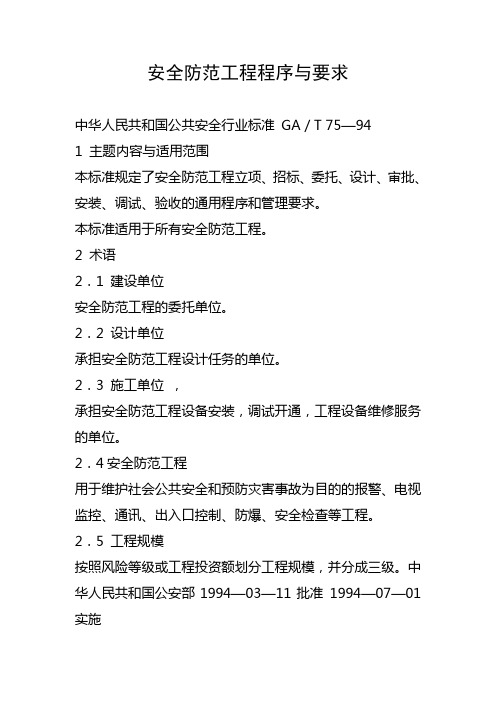 安全防范工程程序与要求

中华人民共和国公共安全行业标准 GA / T 75—94

1 主题内容与适用范围

本标准规定了安全防范工程立项、招标、委托、设计、审批、安装、调试、验收的通用程序和管理要求。

本标准适用于所有安全防范工程。

2 术语

2．1 建设单位

安全防范工程的委托单位。

2．2 设计单位

承担安全防范工程设计任务的单位。

2．3 施工单位 ，

承担安全防范工程设备安装，调试开通，工程设备维修服务的单位。

2．4 安全防范工程

用于维护社会公共安全和预防灾害事故为目的的报警、电视监控、通讯、出入口控制、防爆、安全检查等工程。

2．5 工程规模

按照风险等级或工程投资额划分工程规模，并分成三级。中华人民共和国公安部 1994—03—11 批准 1994—07—01 实施